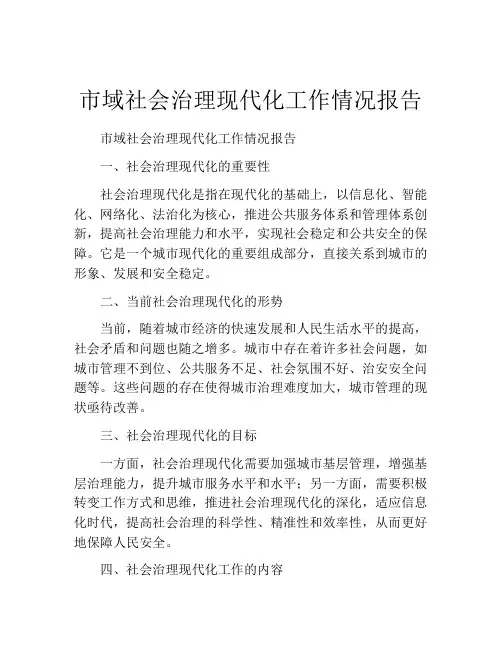 市域社会治理现代化工作情况报告

市域社会治理现代化工作情况报告

一、社会治理现代化的重要性

社会治理现代化是指在现代化的基础上，以信息化、智能化、网络化、法治化为核心，推进公共服务体系和管理体系创新，提高社会治理能力和水平，实现社会稳定和公共安全的保障。它是一个城市现代化的重要组成部分，直接关系到城市的形象、发展和安全稳定。

二、当前社会治理现代化的形势

当前，随着城市经济的快速发展和人民生活水平的提高，社会矛盾和问题也随之增多。城市中存在着许多社会问题，如城市管理不到位、公共服务不足、社会氛围不好、治安安全问题等。这些问题的存在使得城市治理难度加大，城市管理的现状亟待改善。

三、社会治理现代化的目标

一方面，社会治理现代化需要加强城市基层管理，增强基层治理能力，提升城市服务水平和水平；另一方面，需要积极转变工作方式和思维，推进社会治理现代化的深化，适应信息化时代，提高社会治理的科学性、精准性和效率性，从而更好地保障人民安全。

四、社会治理现代化工作的内容